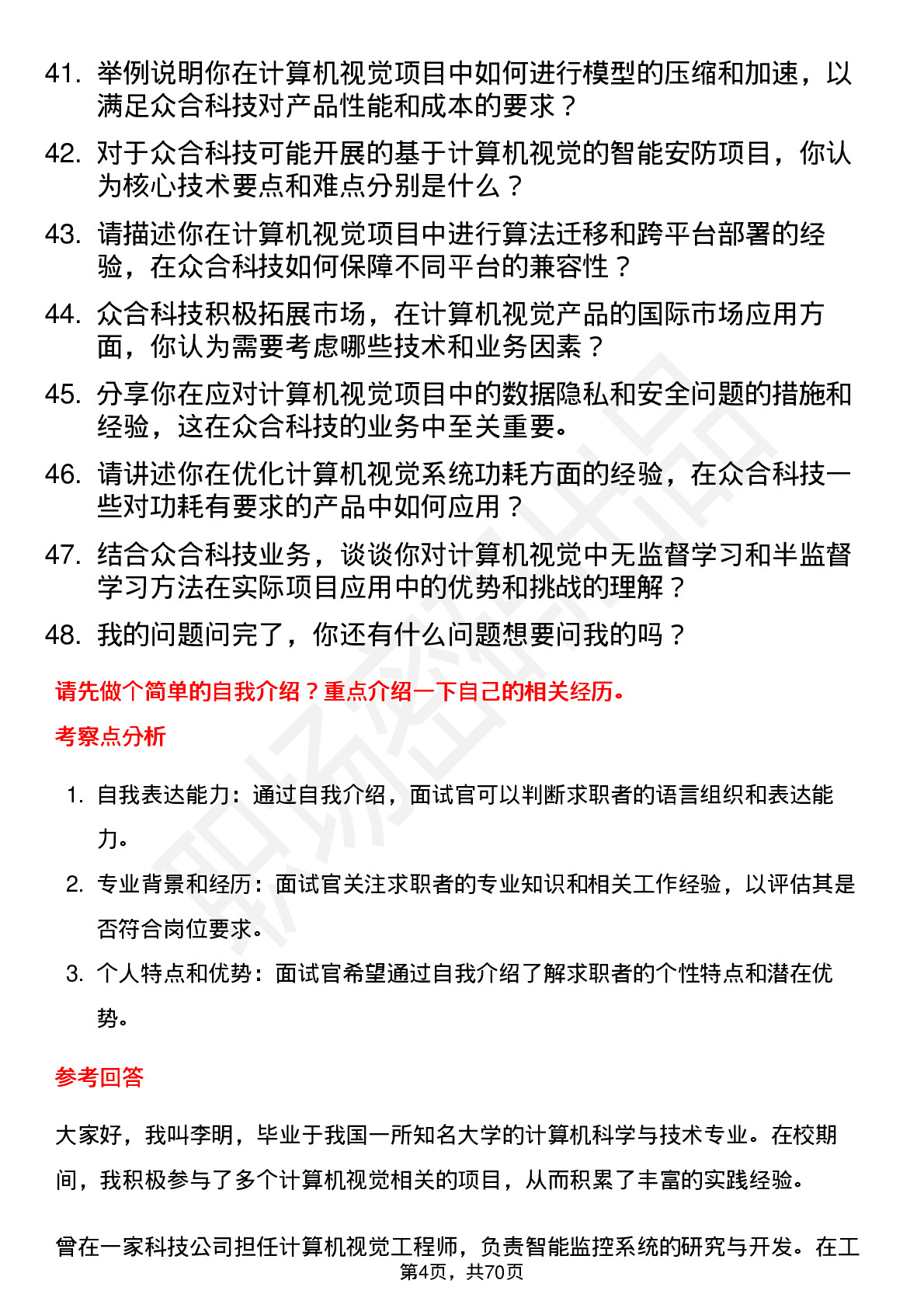 41. 举例说明你在计算机视觉项目中如何进行模型的压缩和加速，以满足众合科技对产品性能和成本的要求？

42. 对于众合科技可能开展的基于计算机视觉的智能安防项目，你认为核心技术要点和难点分别是什么？

43. 请描述你在计算机视觉项目中进行算法迁移和跨平台部署的经验，在众合科技如何保障不同平台的兼容性？

44. 众合科技积极拓展市场，在计算机视觉产品的国际市场应用方面，你认为需要考虑哪些技术和业务因素？

45. 分享你在应对计算机视觉项目中的数据隐私和安全问题的措施和经验，这在众合科技的业务中至关重要。

46. 请讲述你在优化计算机视觉系统功耗方面的经验，在众合科技一些对功耗有要求的产品中如何应用？

47. 结合众合科技业务，谈谈你对计算机视觉中无监督学习和半监督学习方法在实际项目应用中的优势和挑战的理解？

48. 我的问题问完了，你还有什么问题想要问我的吗？

请先做个简单的自我介绍？重点介绍一下自己的相关经历。

考察点分析

1. 自我表达能力：通过自我介绍，面试官可以判断求职者的语言组织和表达能力。

2. 专业背景和经历：面试官关注求职者的专业知识和相关工作经验，以评估其是否符合岗位要求。

3. 个人特点和优势：面试官希望通过自我介绍了解求职者的个性特点和潜在优势。

参考回答

大家好，我叫李明，毕业于我国一所知名大学的计算机科学与技术专业。在校期间，我积极参与了多个计算机视觉相关的项目，从而积累了丰富的实践经验。

曾在一家科技公司担任计算机视觉工程师，负责智能监控系统的研究与开发。在工

第4页，共70页